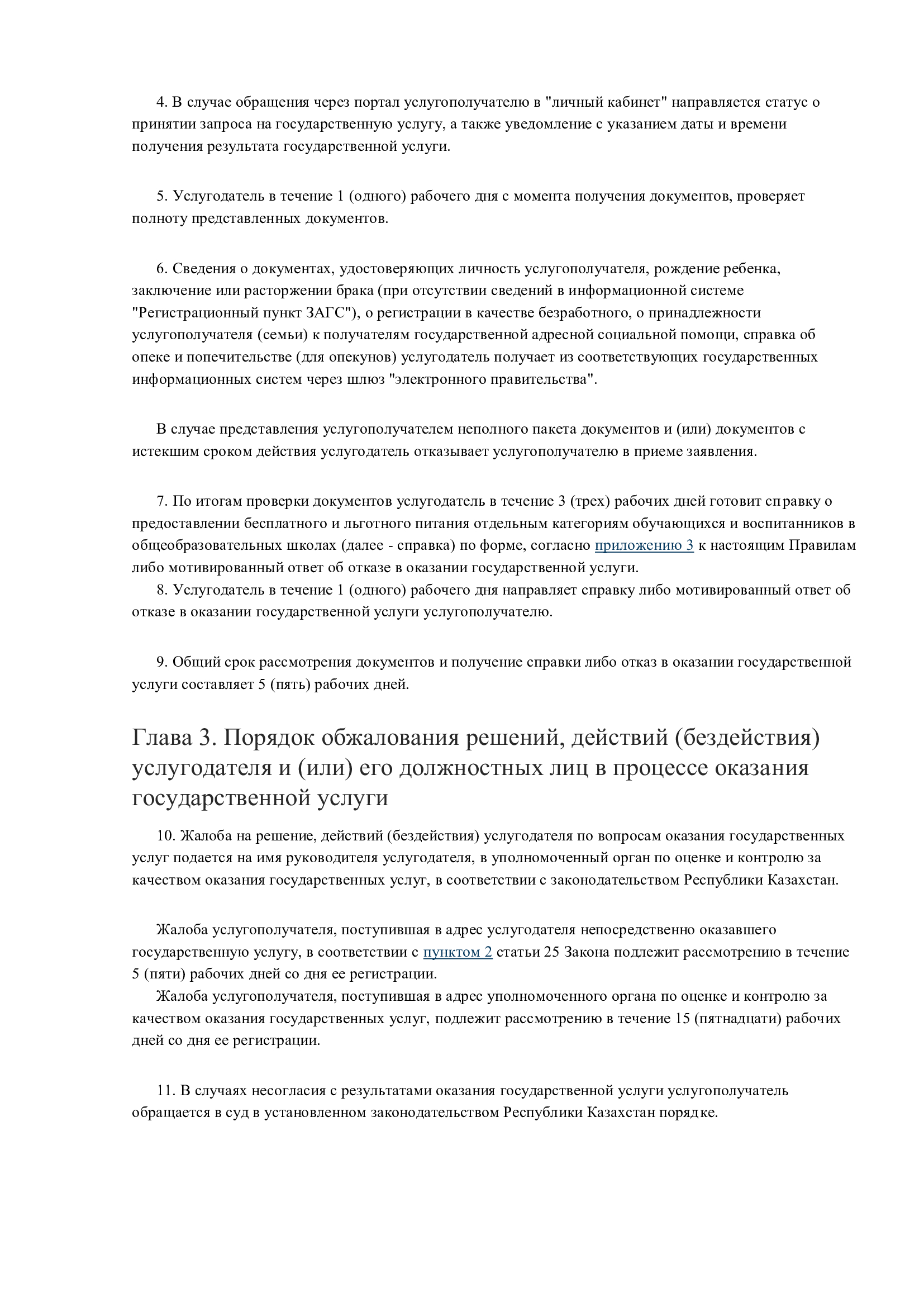 4. В случае обращения через портал услугополучателю в "личный кабинет" направляется статус о принятии запроса на государственную услугу, а также уведомление с указанием даты и времени получения результата государственной услуги.

5. Услугодатель в течение 1 (одного) рабочего дня с момента получения документов, проверяет полноту представленных документов.

6. Сведения о документах, удостоверяющих личность услугополучателя, рождение ребенка, заключение или расторжении брака (при отсутствии сведений в информационной системе "Регистрационный пункт ЗАГС"), о регистрации в качестве безработного, о принадлежности услугополучателя (семьи) к получателям государственной адресной социальной помощи, справка об опеке и попечительстве (для опекунов) услугодатель получает из соответствующих государственных информационных систем через шлюз "электронного правительства".

В случае представления услугополучателем неполного пакета документов и (или) документов с истекшим сроком действия услугодатель отказывает услугополучателю в приеме заявления.

7. По итогам проверки документов услугодатель в течение 3 (трех) рабочих дней готовит справку о предоставлении бесплатного и льготного питания отдельным категориям обучающихся и воспитанников в общеобразовательных школах (далее - справка) по форме, согласно приложению 3 к настоящим Правилам либо мотивированный ответ об отказе в оказании государственной услуги.
8. Услугодатель в течение 1 (одного) рабочего дня направляет справку либо мотивированный ответ об отказе в оказании государственной услуги услугополучателю.

9. Общий срок рассмотрения документов и получение справки либо отказ в оказании государственной услуги составляет 5 (пять) рабочих дней.

Глава 3. Порядок обжалования решений, действий (бездействия) услугодателя и (или) его должностных лиц в процессе оказания государственной услуги

10. Жалоба на решение, действий (бездействия) услугодателя по вопросам оказания государственных услуг подается на имя руководителя услугодателя, в уполномоченный орган по оценке и контролю за качеством оказания государственных услуг, в соответствии с законодательством Республики Казахстан.

Жалоба услугополучателя, поступившая в адрес услугодателя непосредственно оказавшего государственную услугу, в соответствии с пунктом 2 статьи 25 Закона подлежит рассмотрению в течение 5 (пяти) рабочих дней со дня ее регистрации.
Жалоба услугополучателя, поступившая в адрес уполномоченного органа по оценке и контролю за качеством оказания государственных услуг, подлежит рассмотрению в течение 15 (пятнадцати) рабочих дней со дня ее регистрации.

11. В случаях несогласия с результатами оказания государственной услуги услугополучатель обращается в суд в установленном законодательством Республики Казахстан порядке.